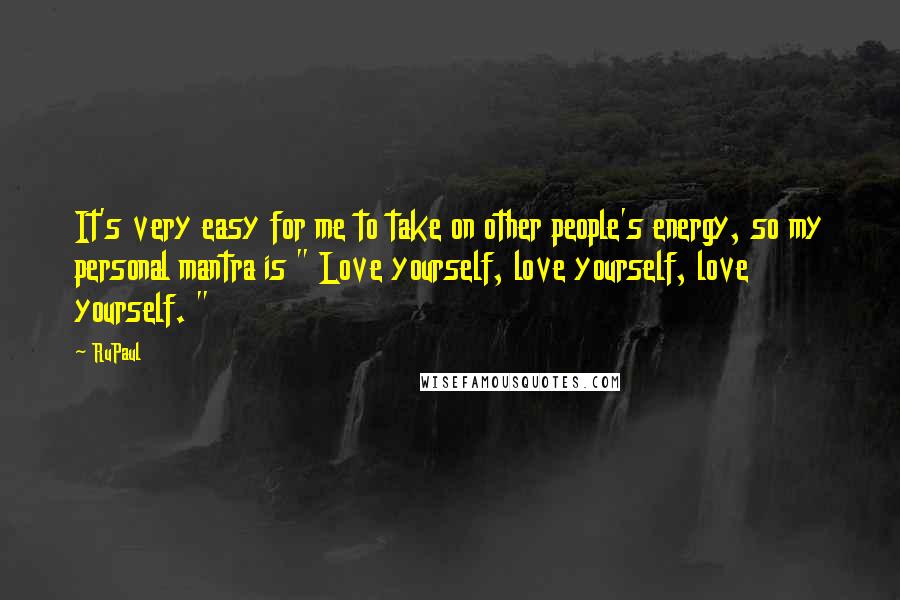 It's very easy for me to take on other people's energy, so my personal mantra is " Love yourself, love yourself, love yourself. "

RuPaul

WISEFAMOUSQUOTES.COM